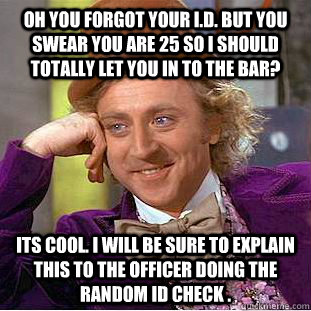 OH YOU FORGOT YOUR I.D. BUT YOU SWEAR YOU ARE 25 SO I SHOULD TOTALLY LET YOU IN TO THE BAR?

ITS COOL. I WILL BE SURE TO EXPLAIN THIS TO THE OFFICER DOING THE RANDOM ID CHECK .

quickmeme.com